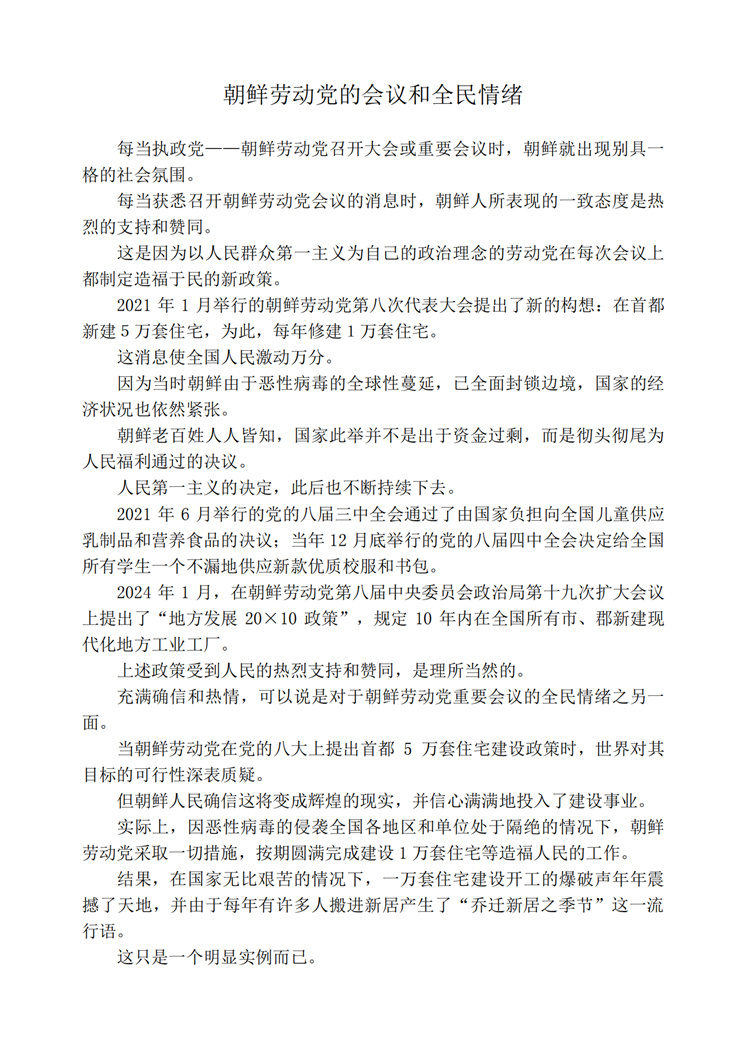 朝鲜劳动党的会议和全民情绪

每当执政党——朝鲜劳动党召开大会或重要会议时，朝鲜就出现别具一格的社会氛围。

每当获悉召开朝鲜劳动党会议的消息时，朝鲜人所表现的一致态度是热烈的支持和赞同。

这是因为以人民群众第一主义为自己的政治理念的劳动党在每次会议上都制定造福于民的新政策。

2021 年 1 月举行的朝鲜劳动党第八次代表大会提出了新的构想：在首都新建 5 万套住宅，为此，每年修建 1 万套住宅。

这消息使全国人民激动万分。

因为当时朝鲜由于恶性病毒的全球性蔓延，已全面封锁边境，国家的经济状况也依然紧张。

朝鲜老百姓人人皆知，国家此举并不是出于资金过剩，而是彻头彻尾为人民福利通过的决议。

人民第一主义的决定，此后也不断持续下去。

2021 年 6 月举行的党的八届三中全会通过了由国家负担向全国儿童供应乳制品和营养食品的决议；当年 12 月底举行的党的八届四中全会决定给全国所有学生一个不漏地供应新款优质校服和书包。

2024 年 1 月，在朝鲜劳动党第八届中央委员会政治局第十九次扩大会议上提出了“地方发展 20×10 政策”，规定 10 年内在全国所有市、郡新建现代化地方工业工厂。

上述政策受到人民的热烈支持和赞同，是理所当然的。

充满确信和热情，可以说是对于朝鲜劳动党重要会议的全民情绪之另一面。

当朝鲜劳动党在党的八大上提出首都 5 万套住宅建设政策时，世界对其目标的可行性深表质疑。

但朝鲜人民确信这将变成辉煌的现实，并信心满满地投入了建设事业。

实际上，因恶性病毒的侵袭全国各地区和单位处于隔绝的情况下，朝鲜劳动党采取一切措施，按期圆满完成建设 1 万套住宅等造福人民的工作。

结果，在国家无比艰苦的情况下，一万套住宅建设开工的爆破声年年震撼了天地，并由于每年有许多人搬进新居产生了“乔迁新居之季节”这一流行语。

这只是一个明显实例而已。